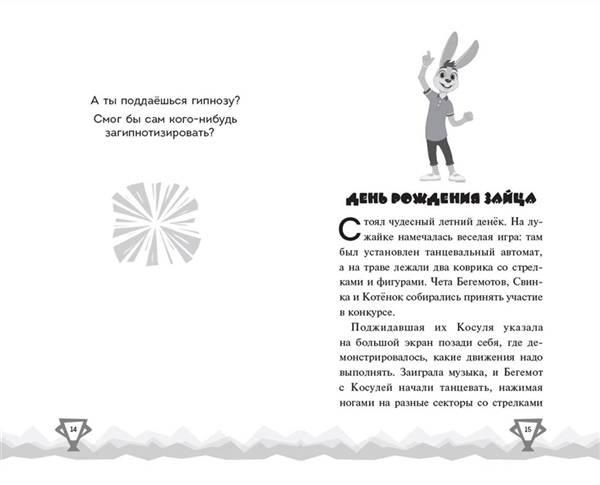 А ты поддаёшься гипнозу?

Смог бы сам кого-нибудь загипнотизировать?

14

ДЕНЬ РОЖДЕНИЯ ЗАЙЦА

Стоял чудесный летний денёк. На лужайке намечалась веселая игра: там был установлен танцевальный автомат, а на траве лежали два коврика со стрелками и фигурами. Чета Бегемотов, Свинка и Котёнок собирались принять участие в конкурсе.

Поджидавшая их Косуля указала на большой экран позади себя, где демонстрировалось, какие движения надо выполнять. Заиграла музыка, и Бегемот с Косулей начали танцевать, нажимая ногами на разные секторы со стрелками

15